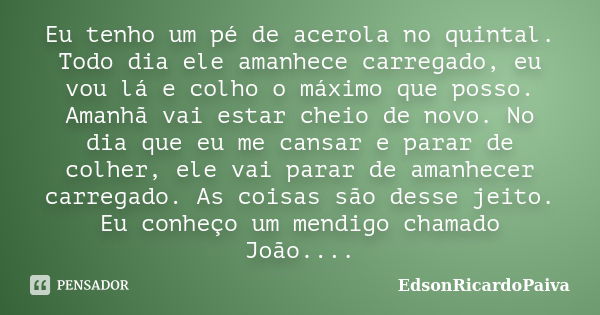 Eu tenho um pé de acerola no quintal. Todo dia ele amanhece carregado, eu vou lá e colho o máximo que posso. Amanhã vai estar cheio de novo. No dia que eu me cansar e parar de colher, ele vai parar de amanhecer carregado. As coisas são desse jeito. Eu conheço um mendigo chamado João....

PENSADOR

EdsonRicardoPaiva